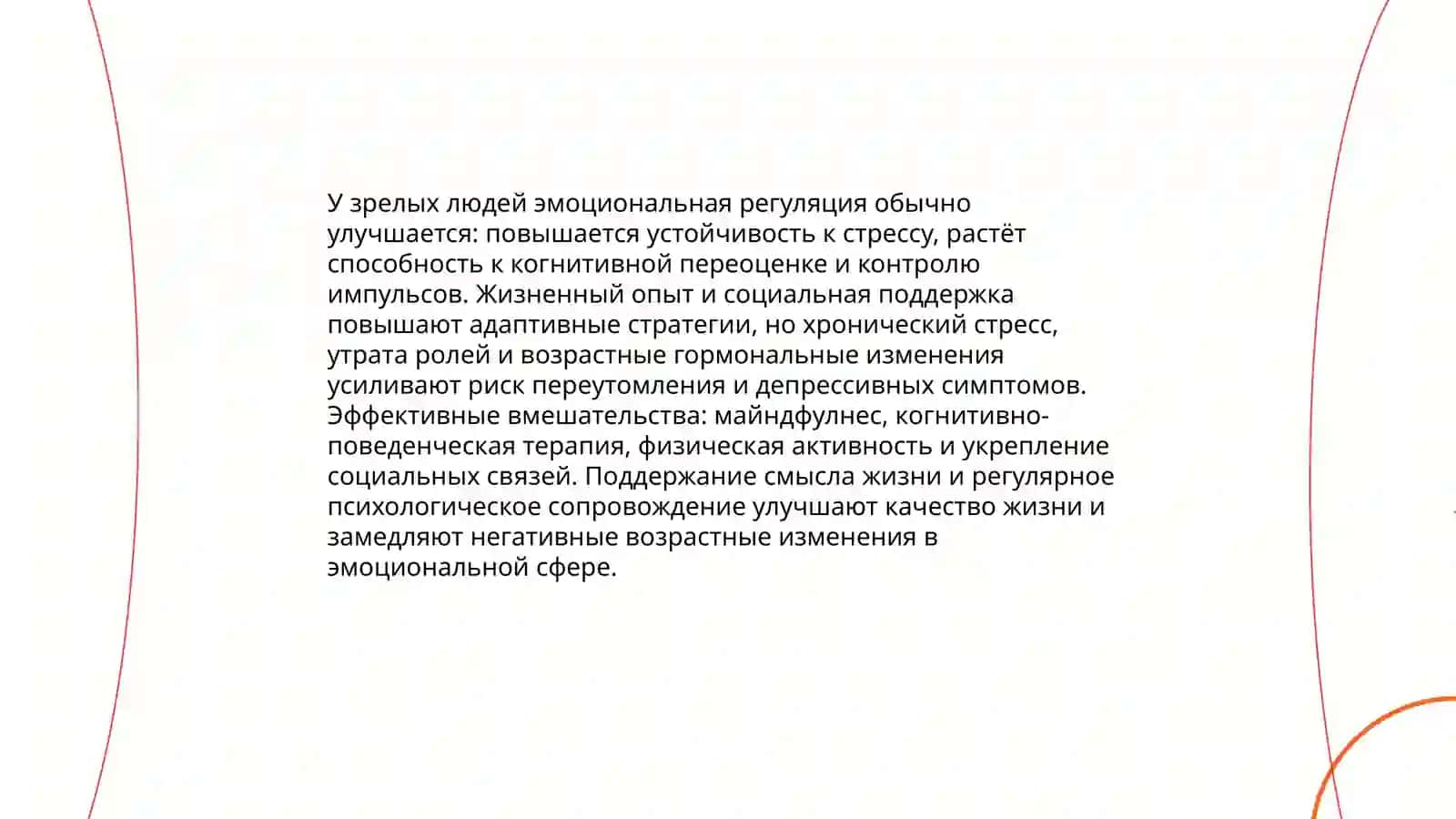 У зрелых людей эмоциональная регуляция обычно улучшается: повышается устойчивость к стрессу, растёт способность к когнитивной переоценке и контролю импульсов. Жизненный опыт и социальная поддержка повышают адаптивные стратегии, но хронический стресс, утрата ролей и возрастные гормональные изменения усиливают риск переутомления и депрессивных симптомов. Эффективные вмешательства: майндфулнес, когнитивно-поведенческая терапия, физическая активность и укрепление социальных связей. Поддержание смысла жизни и регулярное психологическое сопровождение улучшают качество жизни и замедляют негативные возрастные изменения в эмоциональной сфере.